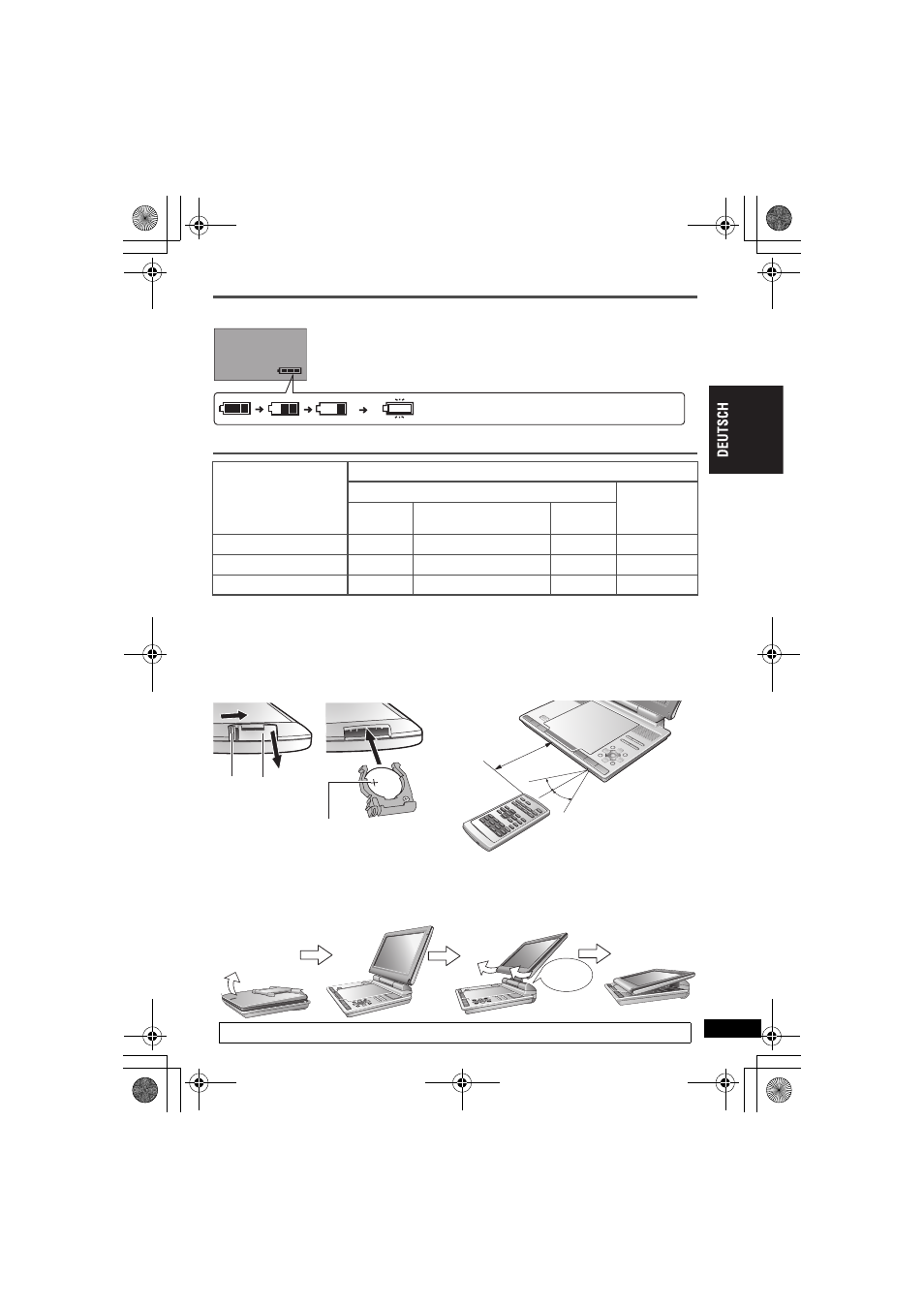 DEUTSCH